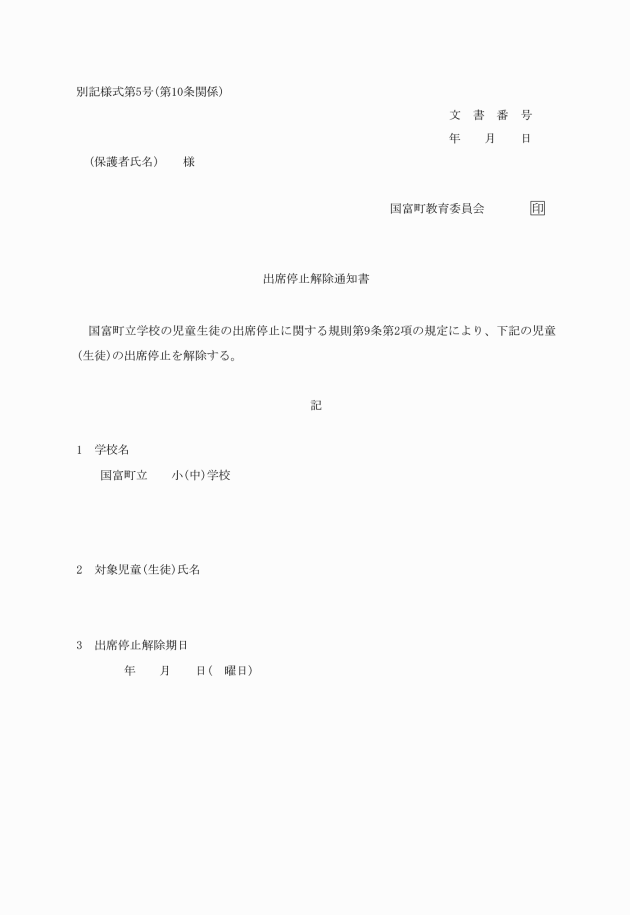 別記様式第5号(第10条関係)

文 書 番 号

年 月 日

(保護者氏名) 様

国富町教育委員会 印

出席停止解除通知書

国富町立学校の児童生徒の出席停止に関する規則第9条第2項の規定により、下記の児童(生徒)の出席停止を解除する。

記

1 学校名

国富町立 小(中)学校

2 対象児童(生徒)氏名

3 出席停止解除期日

年 月 日( 曜日)